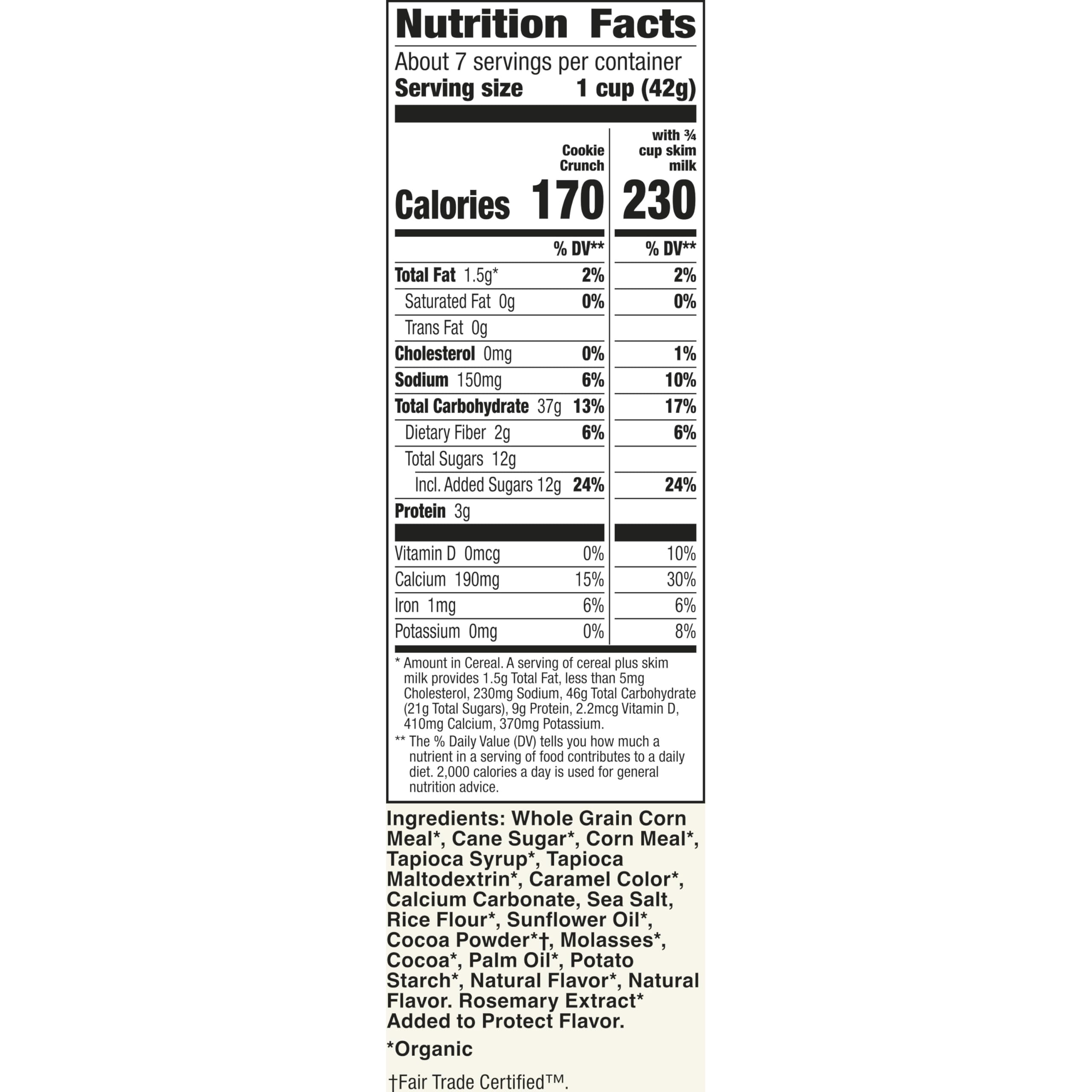 Nutrition Facts

About 7 servings per container
Serving size 1 cup (42g)

| | Cookie Crunch | with ¾ cup skim milk |
|---|---|---|
| Calories | 170 | 230 |
| | % DV** | % DV** |
| Total Fat 1.5g* | 2% | 2% |
| Saturated Fat 0g | 0% | 0% |
| Trans Fat 0g | | |
| Cholesterol 0mg | 0% | 1% |
| Sodium 150mg | 6% | 10% |
| Total Carbohydrate 37g | 13% | 17% |
| Dietary Fiber 2g | 6% | 6% |
| Total Sugars 12g | | |
| Incl. Added Sugars 12g | 24% | 24% |
| Protein 3g | | |
| Vitamin D 0mcg | 0% | 10% |
| Calcium 190mg | 15% | 30% |
| Iron 1mg | 6% | 6% |
| Potassium 0mg | 0% | 8% |

* Amount in Cereal. A serving of cereal plus skim milk provides 1.5g Total Fat, less than 5mg Cholesterol, 230mg Sodium, 46g Total Carbohydrate (21g Total Sugars), 9g Protein, 2.2mcg Vitamin D, 410mg Calcium, 370mg Potassium.

** The % Daily Value (DV) tells you how much a nutrient in a serving of food contributes to a daily diet. 2,000 calories a day is used for general nutrition advice.

Ingredients: Whole Grain Corn Meal*, Cane Sugar*, Corn Meal*, Tapioca Syrup*, Tapioca Maltodextrin*, Caramel Color*, Calcium Carbonate, Sea Salt, Rice Flour*, Sunflower Oil*, Cocoa Powder*†, Molasses*, Cocoa*, Palm Oil*, Potato Starch*, Natural Flavor*, Natural Flavor. Rosemary Extract* Added to Protect Flavor.

*Organic

†Fair Trade Certified™.